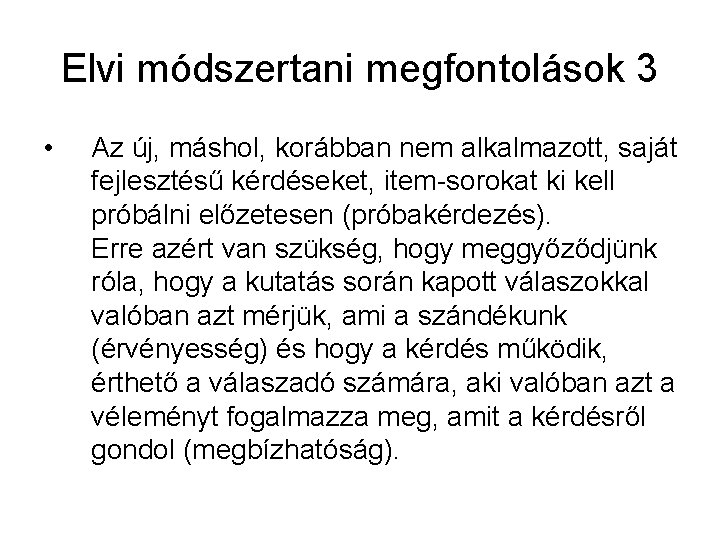 Elvi módszertani megfontolások 3

• Az új, máshol, korábban nem alkalmazott, saját fejlesztésű kérdéseket, item-sorokat ki kell próbálni előzetesen (próbakérdezés).
Erre azért van szükség, hogy meggyőződjünk róla, hogy a kutatás során kapott válaszokkal valóban azt mérjük, ami a szándékunk (érvényesség) és hogy a kérdés működik, érthető a válaszadó számára, aki valóban azt a véleményt fogalmazza meg, amit a kérdésről gondol (megbízhatóság).